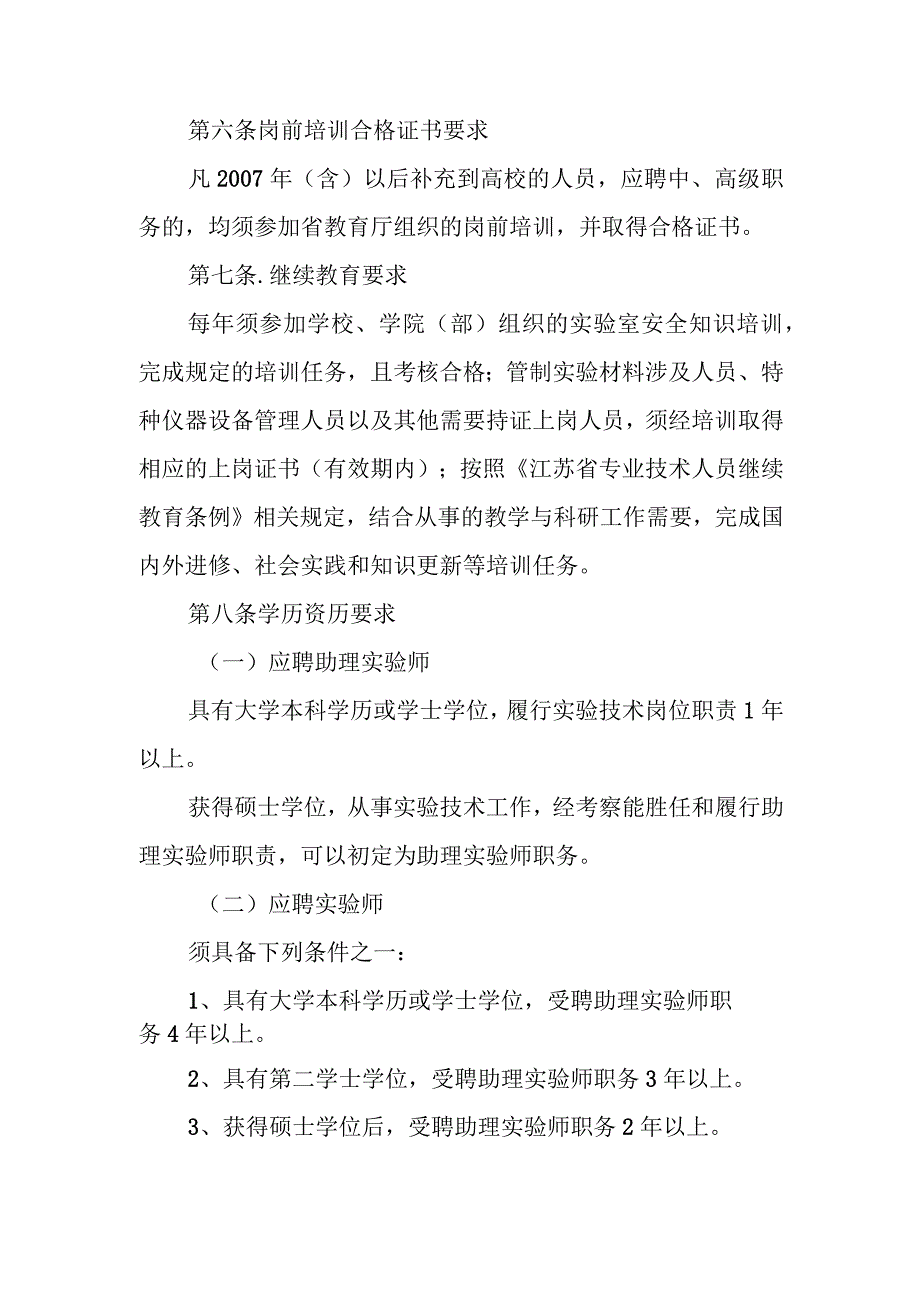 第六条岗前培训合格证书要求

凡2007年（含）以后补充到高校的人员，应聘中、高级职务的，均须参加省教育厅组织的岗前培训，并取得合格证书。

第七条.继续教育要求

每年须参加学校、学院（部）组织的实验室安全知识培训，完成规定的培训任务，且考核合格；管制实验材料涉及人员、特种仪器设备管理人员以及其他需要持证上岗人员，须经培训取得相应的上岗证书（有效期内）；按照《江苏省专业技术人员继续教育条例》相关规定，结合从事的教学与科研工作需要，完成国内外进修、社会实践和知识更新等培训任务。

第八条学历资历要求

（一）应聘助理实验师

具有大学本科学历或学士学位，履行实验技术岗位职责1年以上。

获得硕士学位，从事实验技术工作，经考察能胜任和履行助理实验师职责，可以初定为助理实验师职务。

（二）应聘实验师

须具备下列条件之一：

1、具有大学本科学历或学士学位，受聘助理实验师职务4年以上。

2、具有第二学士学位，受聘助理实验师职务3年以上。

3、获得硕士学位后，受聘助理实验师职务2年以上。